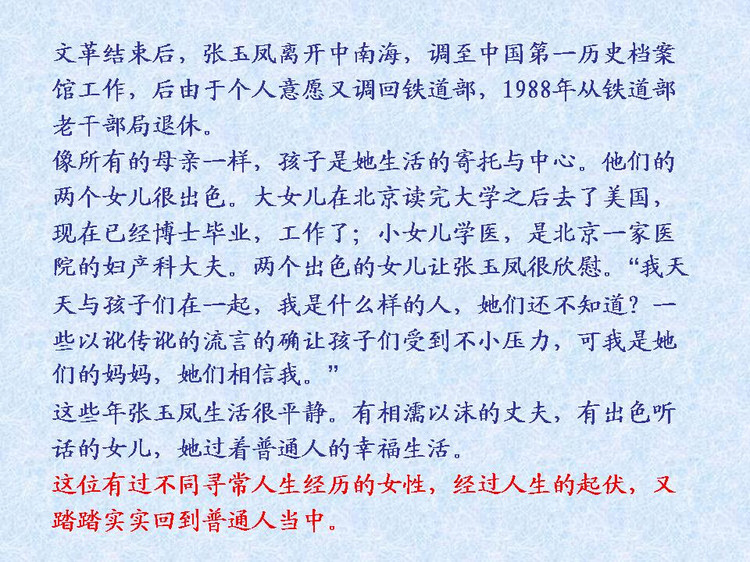 文革结束后，张玉凤离开中南海，调至中国第一历史档案馆工作，后由于个人意愿又调回铁道部，1988年从铁道部老干部局退休。

像所有的母亲一样，孩子是她生活的寄托与中心。他们的两个女儿很出色。大女儿在北京读完大学之后去了美国，现在已经博士毕业，工作了；小女儿学医，是北京一家医院的妇产科大夫。两个出色的女儿让张玉凤很欣慰。“我天天与孩子们在一起，我是什么样的人，她们还不知道？一些以讹传讹的流言的确让孩子们受到不小压力，可我是她们的妈妈，她们相信我。”

这些年张玉凤生活很平静。有相濡以沫的丈夫，有出色听话的女儿，她过着普通人的幸福生活。

这位有过不同寻常人生经历的女性，经过人生的起伏，又踏踏实实回到普通人当中。